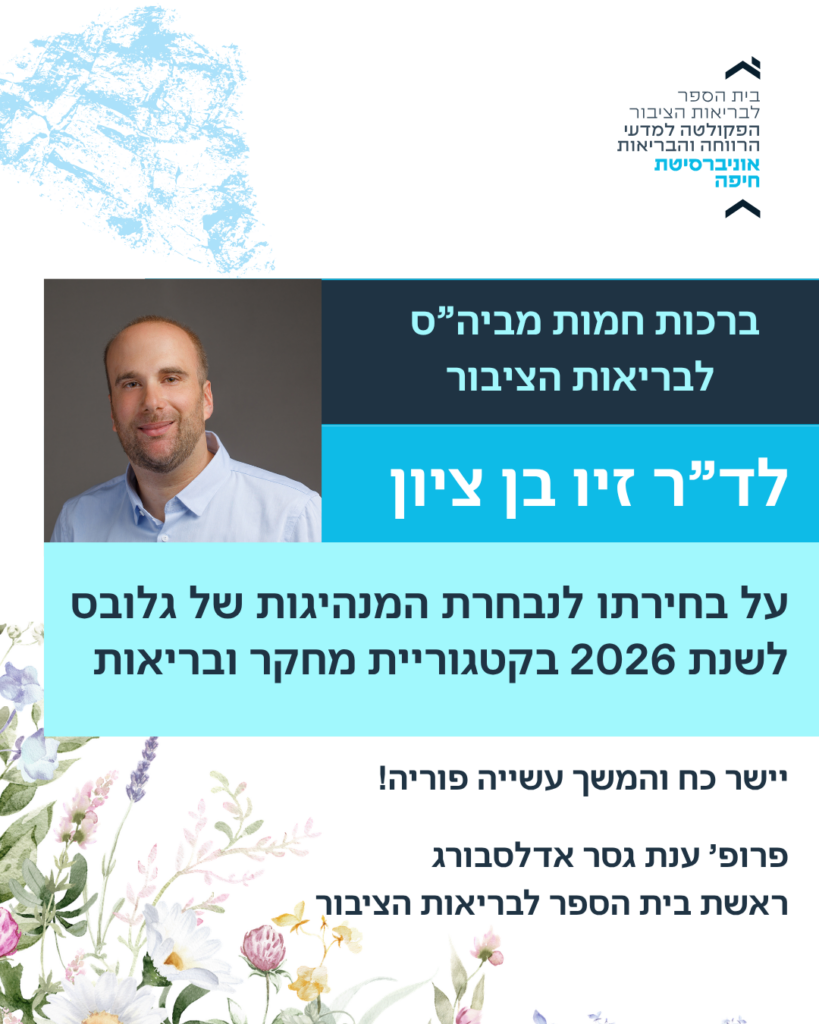 בית הספר
לבריאות הציבור
הפקולטה למדעי
הרווחה והבריאות
אוניברסיטת
חיפה

ברכות חמות מביה"ס
לבריאות הציבור

לד"ר זיו בן ציון

על בחירתו לנבחרת המנהיגות של גלובס לשנת 2026 בקטגוריית מחקר ובריאות

יישר כח והמשך עשייה פוריה!

פרופ' ענת גסר אדלסבורג
ראשת בית הספר לבריאות הציבור